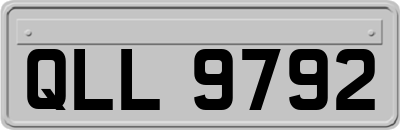 QLL 9792